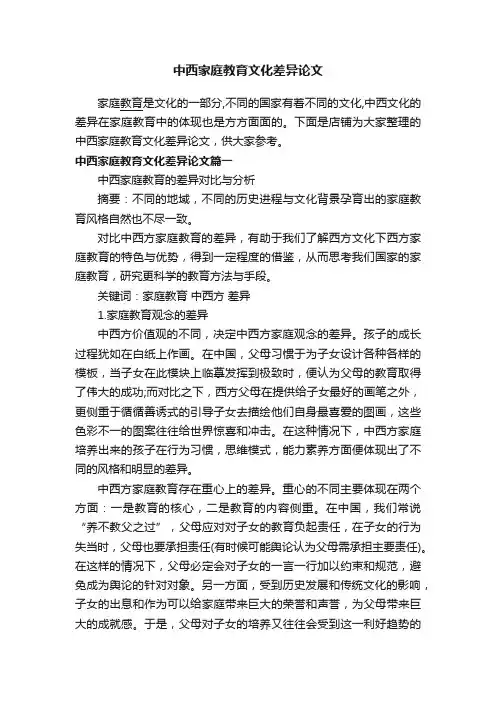 中西家庭教育文化差异论文

家庭教育是文化的一部分,不同的国家有着不同的文化,中西文化的差异在家庭教育中的体现也是方方面面的。下面是店铺为大家整理的中西家庭教育文化差异论文，供大家参考。

中西家庭教育文化差异论文篇一

中西家庭教育的差异对比与分析

摘要：不同的地域，不同的历史进程与文化背景孕育出的家庭教育风格自然也不尽一致。

对比中西方家庭教育的差异，有助于我们了解西方文化下西方家庭教育的特色与优势，得到一定程度的借鉴，从而思考我们国家的家庭教育，研究更科学的教育方法与手段。

关键词：家庭教育 中西方 差异

1.家庭教育观念的差异

中西方价值观的不同，决定中西方家庭观念的差异。孩子的成长过程犹如在白纸上作画。在中国，父母习惯于为子女设计各种各样的模板，当子女在此模块上临摹发挥到极致时，便认为父母的教育取得了伟大的成功;而对比之下，西方父母在提供给子女最好的画笔之外，更侧重于循循善诱式的引导子女去描绘他们自身最喜爱的图画，这些色彩不一的图案往往给世界惊喜和冲击。在这种情况下，中西方家庭培养出来的孩子在行为习惯，思维模式，能力素养方面便体现出了不同的风格和明显的差异。

中西方家庭教育存在重心上的差异。重心的不同主要体现在两个方面：一是教育的核心，二是教育的内容侧重。在中国，我们常说“养不教父之过”，父母应对对子女的教育负起责任，在子女的行为失当时，父母也要承担责任(有时候可能舆论认为父母需承担主要责任)。在这样的情况下，父母必定会对子女的一言一行加以约束和规范，避免成为舆论的针对对象。另一方面，受到历史发展和传统文化的影响，子女的出息和作为可以给家庭带来巨大的荣誉和声誉，为父母带来巨大的成就感。于是，父母对子女的培养又往往会受到这一利好趋势的